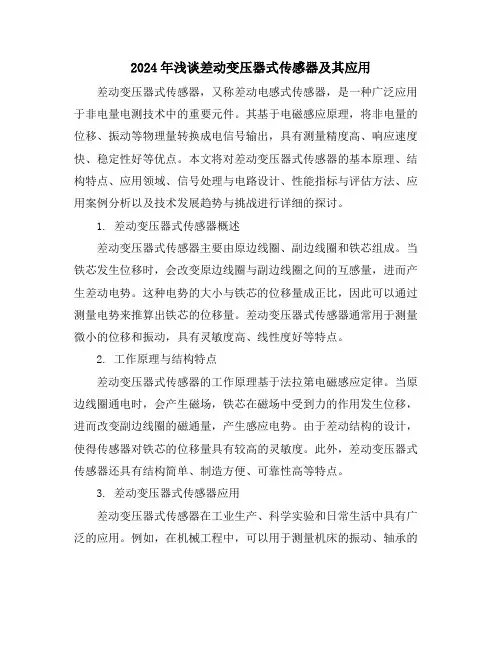 2024年浅谈差动变压器式传感器及其应用

差动变压器式传感器，又称差动电感式传感器，是一种广泛应用于非电量电测技术中的重要元件。其基于电磁感应原理，将非电量的位移、振动等物理量转换成电信号输出，具有测量精度高、响应速度快、稳定性好等优点。本文将对差动变压器式传感器的基本原理、结构特点、应用领域、信号处理与电路设计、性能指标与评估方法、应用案例分析以及技术发展趋势与挑战进行详细的探讨。

1. 差动变压器式传感器概述

差动变压器式传感器主要由原边线圈、副边线圈和铁芯组成。当铁芯发生位移时，会改变原边线圈与副边线圈之间的互感量，进而产生差动电势。这种电势的大小与铁芯的位移量成正比，因此可以通过测量电势来推算出铁芯的位移量。差动变压器式传感器通常用于测量微小的位移和振动，具有灵敏度高、线性度好等特点。

2. 工作原理与结构特点

差动变压器式传感器的工作原理基于法拉第电磁感应定律。当原边线圈通电时，会产生磁场，铁芯在磁场中受到力的作用发生位移，进而改变副边线圈的磁通量，产生感应电势。由于差动结构的设计，使得传感器对铁芯的位移量具有较高的灵敏度。此外，差动变压器式传感器还具有结构简单、制造方便、可靠性高等特点。

3. 差动变压器式传感器应用

差动变压器式传感器在工业生产、科学实验和日常生活中具有广泛的应用。例如，在机械工程中，可以用于测量机床的振动、轴承的